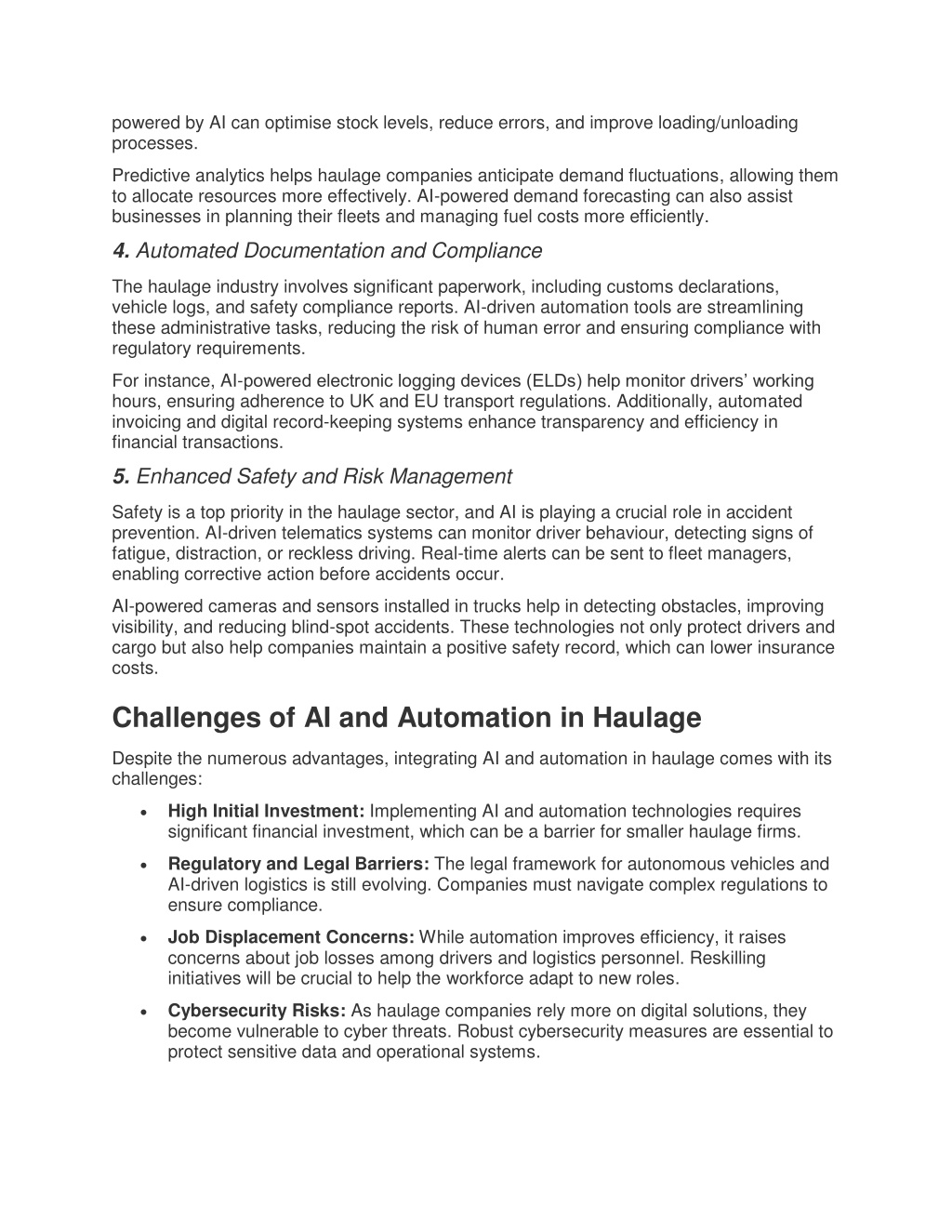 powered by AI can optimise stock levels, reduce errors, and improve loading/unloading processes.

Predictive analytics helps haulage companies anticipate demand fluctuations, allowing them to allocate resources more effectively. AI-powered demand forecasting can also assist businesses in planning their fleets and managing fuel costs more efficiently.

4. Automated Documentation and Compliance

The haulage industry involves significant paperwork, including customs declarations, vehicle logs, and safety compliance reports. AI-driven automation tools are streamlining these administrative tasks, reducing the risk of human error and ensuring compliance with regulatory requirements.

For instance, AI-powered electronic logging devices (ELDs) help monitor drivers' working hours, ensuring adherence to UK and EU transport regulations. Additionally, automated invoicing and digital record-keeping systems enhance transparency and efficiency in financial transactions.

5. Enhanced Safety and Risk Management

Safety is a top priority in the haulage sector, and AI is playing a crucial role in accident prevention. AI-driven telematics systems can monitor driver behaviour, detecting signs of fatigue, distraction, or reckless driving. Real-time alerts can be sent to fleet managers, enabling corrective action before accidents occur.

AI-powered cameras and sensors installed in trucks help in detecting obstacles, improving visibility, and reducing blind-spot accidents. These technologies not only protect drivers and cargo but also help companies maintain a positive safety record, which can lower insurance costs.

Challenges of AI and Automation in Haulage

Despite the numerous advantages, integrating AI and automation in haulage comes with its challenges:

• High Initial Investment: Implementing AI and automation technologies requires significant financial investment, which can be a barrier for smaller haulage firms.

• Regulatory and Legal Barriers: The legal framework for autonomous vehicles and AI-driven logistics is still evolving. Companies must navigate complex regulations to ensure compliance.

• Job Displacement Concerns: While automation improves efficiency, it raises concerns about job losses among drivers and logistics personnel. Reskilling initiatives will be crucial to help the workforce adapt to new roles.

• Cybersecurity Risks: As haulage companies rely more on digital solutions, they become vulnerable to cyber threats. Robust cybersecurity measures are essential to protect sensitive data and operational systems.